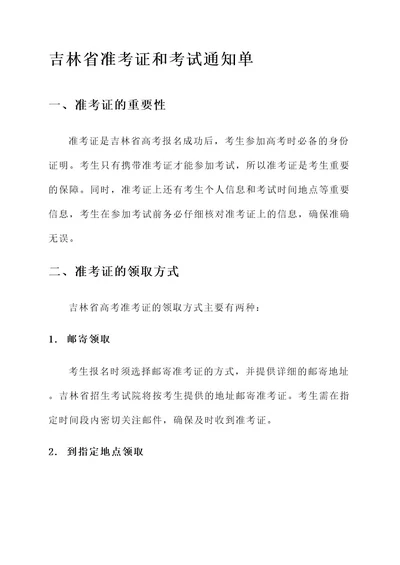 吉林省准考证和考试通知单

一、准考证的重要性

准考证是吉林省高考报名成功后，考生参加高考时必备的身份证明。考生只有携带准考证才能参加考试，所以准考证是考生重要的保障。同时，准考证上还有考生个人信息和考试时间地点等重要信息，考生在参加考试前务必仔细核对准考证上的信息，确保准确无误。

二、准考证的领取方式

吉林省高考准考证的领取方式主要有两种：

1. 邮寄领取

考生报名时须选择邮寄准考证的方式，并提供详细的邮寄地址。吉林省招生考试院将按考生提供的地址邮寄准考证。考生需在指定时间段内密切关注邮件，确保及时收到准考证。

2. 到指定地点领取